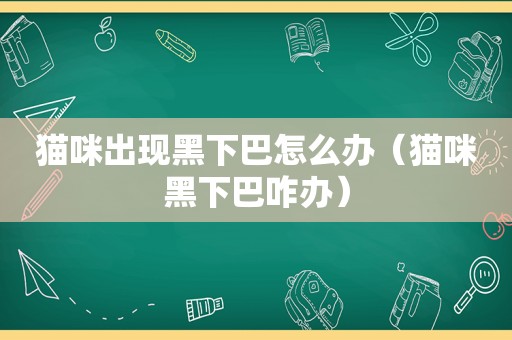 猫咪出现黑下巴怎么办（猫咪黑下巴咋办）